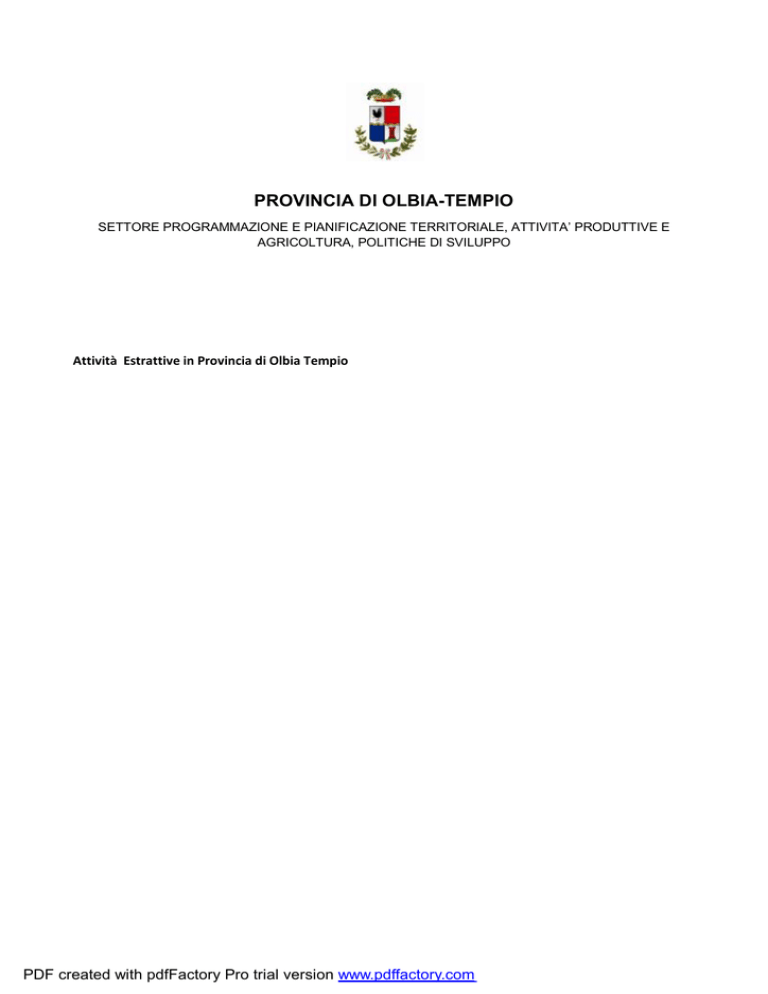 PROVINCIA DI OLBIA-TEMPIO

SETTORE PROGRAMMAZIONE E PIANIFICAZIONE TERRITORIALE, ATTIVITA' PRODUTTIVE E AGRICOLTURA, POLITICHE DI SVILUPPO

Attività Estrattive in Provincia di Olbia Tempio

PDF created with pdfFactory Pro trial version www.pdffactory.com